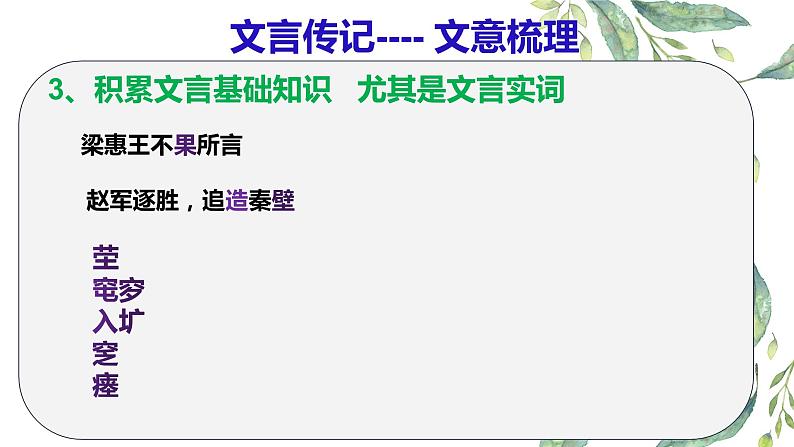 文言传记---- 文意梳理

3、积累文言基础知识　尤其是文言实词

梁惠王不果所言

赵军逐胜，追造秦壁

茔
窀穸
入圹
窆
瘗